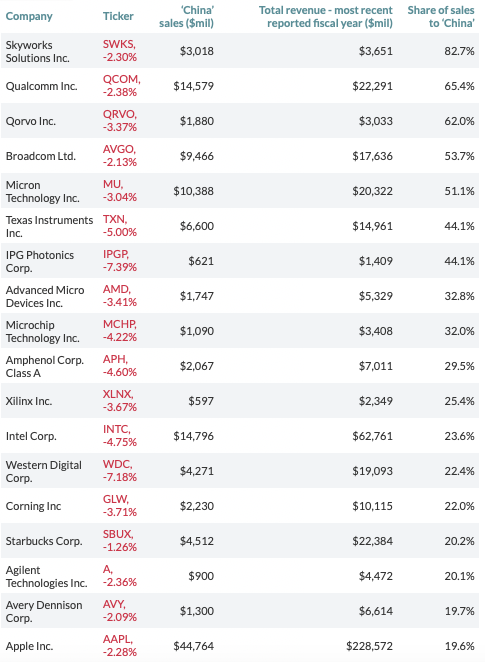 | Company | Ticker | 'China' sales ($mil) | Total revenue - most recent reported fiscal year ($mil) | Share of sales to 'China' |
|---|---|---|---|---|
| Skyworks Solutions Inc. | SWKS, -2.30% | $3,018 | $3,651 | 82.7% |
| Qualcomm Inc. | QCOM, -2.38% | $14,579 | $22,291 | 65.4% |
| Qorvo Inc. | QRVO, -3.37% | $1,880 | $3,033 | 62.0% |
| Broadcom Ltd. | AVGO, -2.13% | $9,466 | $17,636 | 53.7% |
| Micron Technology Inc. | MU, -3.04% | $10,388 | $20,322 | 51.1% |
| Texas Instruments Inc. | TXN, -5.00% | $6,600 | $14,961 | 44.1% |
| IPG Photonics Corp. | IPGP, -7.39% | $621 | $1,409 | 44.1% |
| Advanced Micro Devices Inc. | AMD, -3.41% | $1,747 | $5,329 | 32.8% |
| Microchip Technology Inc. | MCHP, -4.22% | $1,090 | $3,408 | 32.0% |
| Amphenol Corp. Class A | APH, -4.60% | $2,067 | $7,011 | 29.5% |
| Xilinx Inc. | XLNX, -3.67% | $597 | $2,349 | 25.4% |
| Intel Corp. | INTC, -4.75% | $14,796 | $62,761 | 23.6% |
| Western Digital Corp. | WDC, -7.18% | $4,271 | $19,093 | 22.4% |
| Corning Inc | GLW, -3.71% | $2,230 | $10,115 | 22.0% |
| Starbucks Corp. | SBUX, -1.26% | $4,512 | $22,384 | 20.2% |
| Agilent Technologies Inc. | A, -2.36% | $900 | $4,472 | 20.1% |
| Avery Dennison Corp. | AVY, -2.09% | $1,300 | $6,614 | 19.7% |
| Apple Inc. | AAPL, -2.28% | $44,764 | $228,572 | 19.6% |